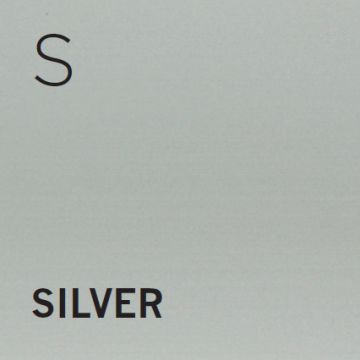 S

SILVER